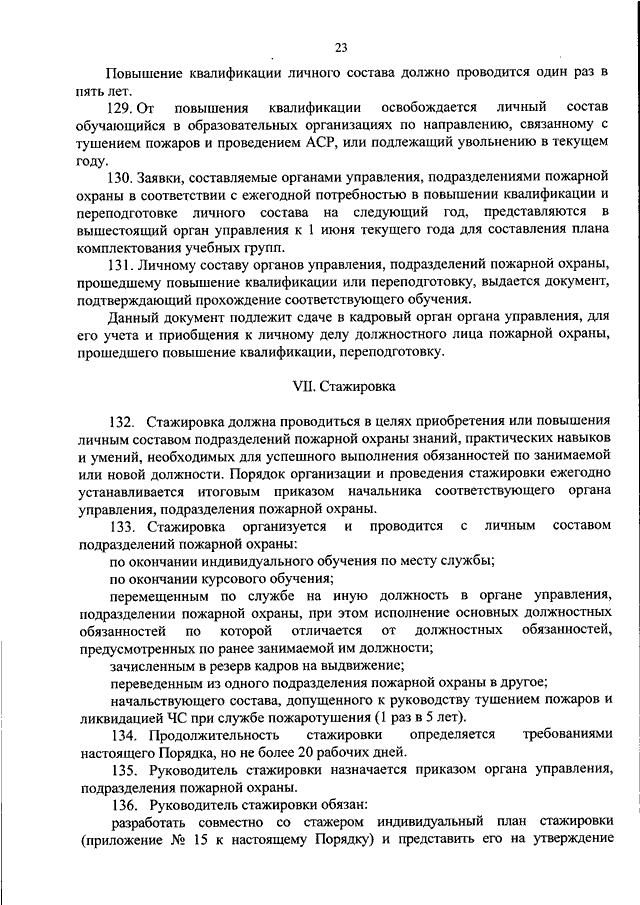 23

Повышение квалификации личного состава должно проводится один раз в пять лет.

129. От повышения квалификации освобождается личный состав обучающийся в образовательных организациях по направлению, связанному с тушением пожаров и проведением АСР, или подлежащий увольнению в текущем году.

130. Заявки, составляемые органами управления, подразделениями пожарной охраны в соответствии с ежегодной потребностью в повышении квалификации и переподготовке личного состава на следующий год, представляются в вышестоящий орган управления к 1 июня текущего года для составления плана комплектования учебных групп.

131. Личному составу органов управления, подразделений пожарной охраны, прошедшему повышение квалификации или переподготовку, выдается документ, подтверждающий прохождение соответствующего обучения.

Данный документ подлежит сдаче в кадровый орган органа управления, для его учета и приобщения к личному делу должностного лица пожарной охраны, прошедшего повышение квалификации, переподготовку.

VII. Стажировка

132. Стажировка должна проводиться в целях приобретения или повышения личным составом подразделений пожарной охраны знаний, практических навыков и умений, необходимых для успешного выполнения обязанностей по занимаемой или новой должности. Порядок организации и проведения стажировки ежегодно устанавливается итоговым приказом начальника соответствующего органа управления, подразделения пожарной охраны.

133. Стажировка организуется и проводится с личным составом подразделений пожарной охраны:

по окончании индивидуального обучения по месту службы;

по окончании курсового обучения;

перемещенным по службе на иную должность в органе управления, подразделении пожарной охраны, при этом исполнение основных должностных обязанностей по которой отличается от должностных обязанностей, предусмотренных по ранее занимаемой им должности;

зачисленным в резерв кадров на выдвижение;

переведенным из одного подразделения пожарной охраны в другое;

начальствующего состава, допущенного к руководству тушением пожаров и ликвидацией ЧС при службе пожаротушения (1 раз в 5 лет).

134. Продолжительность стажировки определяется требованиями настоящего Порядка, но не более 20 рабочих дней.

135. Руководитель стажировки назначается приказом органа управления, подразделения пожарной охраны.

136. Руководитель стажировки обязан:

разработать совместно со стажером индивидуальный план стажировки (приложение № 15 к настоящему Порядку) и представить его на утверждение